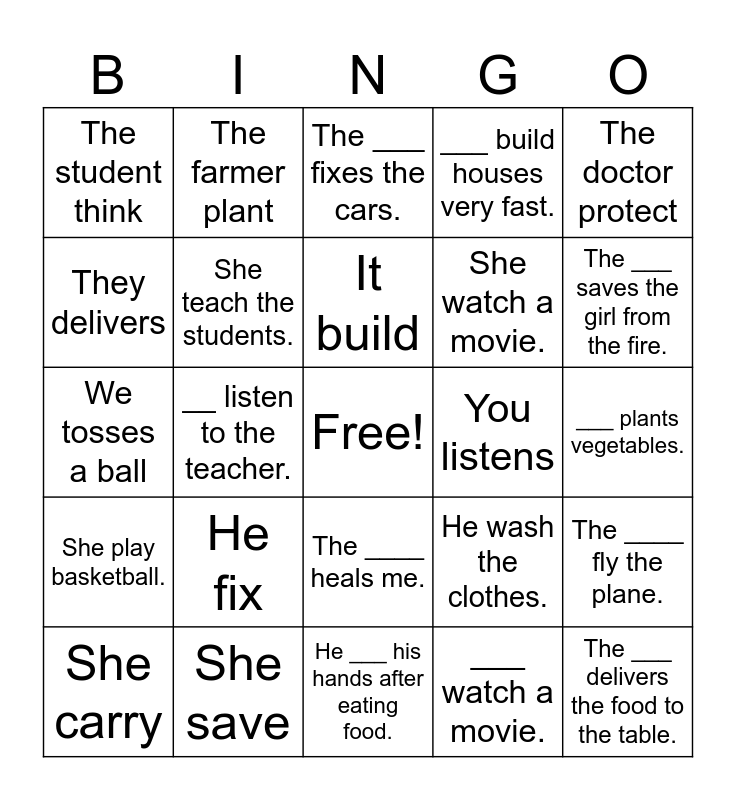 | B | I | N | G | O |
|---|---|---|---|---|
| The student think | The farmer plant | The ___ fixes the cars. | ___ build houses very fast. | The doctor protect |
| They delivers | She teach the students. | It build | She watch a movie. | The ___ saves the girl from the fire. |
| We tosses a ball | __ listen to the teacher. | Free! | You listens | ___ plants vegetables. |
| She play basketball. | He fix | The ____ heals me. | He wash the clothes. | The ____ fly the plane. |
| She carry | She save | He ___ his hands after eating food. | ___ watch a movie. | The ___ delivers the food to the table. |